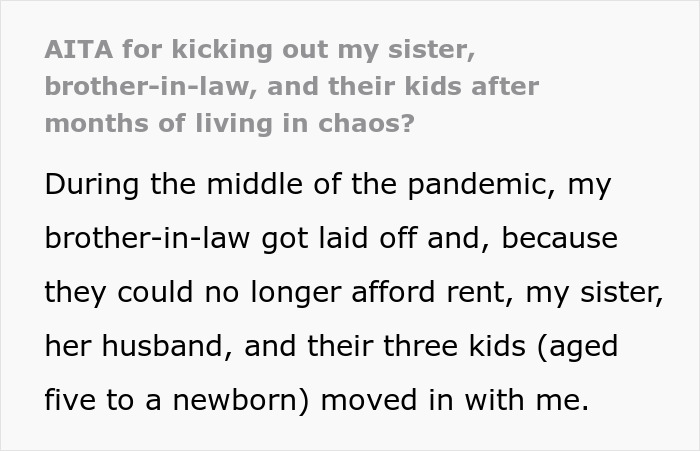 AITA for kicking out my sister, brother-in-law, and their kids after months of living in chaos?

During the middle of the pandemic, my brother-in-law got laid off and, because they could no longer afford rent, my sister, her husband, and their three kids (aged five to a newborn) moved in with me.